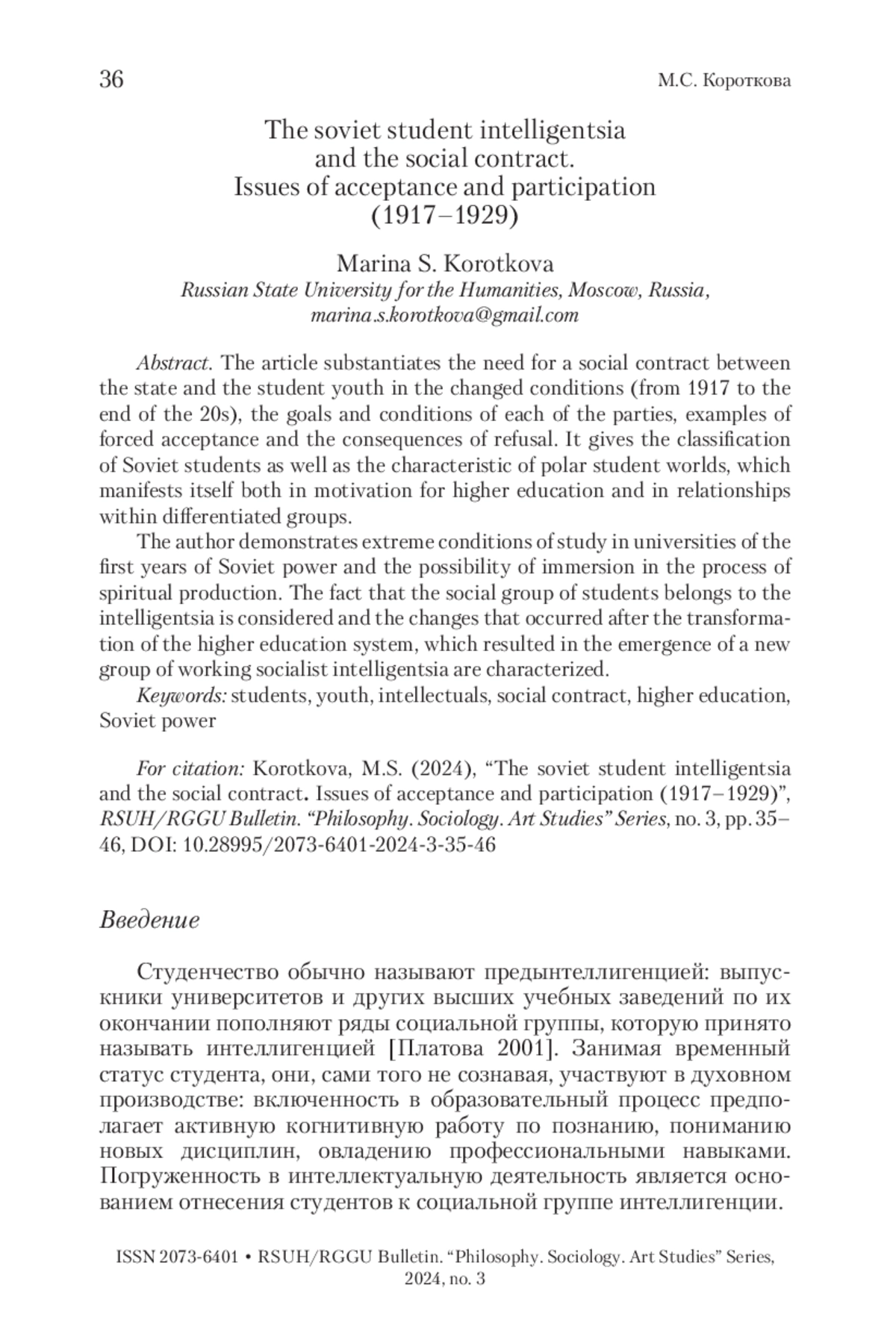 36

М.С. Короткова

The soviet student intelligentsia and the social contract. Issues of acceptance and participation (1917–1929)

Marina S. Korotkova
Russian State University for the Humanities, Moscow, Russia, marina.s.korotkova@gmail.com

Abstract. The article substantiates the need for a social contract between the state and the student youth in the changed conditions (from 1917 to the end of the 20s), the goals and conditions of each of the parties, examples of forced acceptance and the consequences of refusal. It gives the classification of Soviet students as well as the characteristic of polar student worlds, which manifests itself both in motivation for higher education and in relationships within differentiated groups.

The author demonstrates extreme conditions of study in universities of the first years of Soviet power and the possibility of immersion in the process of spiritual production. The fact that the social group of students belongs to the intelligentsia is considered and the changes that occurred after the transformation of the higher education system, which resulted in the emergence of a new group of working socialist intelligentsia are characterized.

Keywords: students, youth, intellectuals, social contract, higher education, Soviet power

For citation: Korotkova, M.S. (2024), “The soviet student intelligentsia and the social contract. Issues of acceptance and participation (1917–1929)”, RSUH/RGGU Bulletin. “Philosophy. Sociology. Art Studies” Series, no. 3, pp. 35–46, DOI: 10.28995/2073-6401-2024-3-35-46

Введение

Студенчество обычно называют предынтеллигенцией: выпускники университетов и других высших учебных заведений по их окончании пополняют ряды социальной группы, которую принято называть интеллигенцией [Платова 2001]. Занимая временный статус студента, они, сами того не сознавая, участвуют в духовном производстве: включенность в образовательный процесс предполагает активную когнитивную работу по познанию, пониманию новых дисциплин, овладению профессиональными навыками. Погруженность в интеллектуальную деятельность является основанием отнесения студентов к социальной группе интеллигенции.

ISSN 2073-6401 • RSUH/RGGU Bulletin. “Philosophy. Sociology. Art Studies” Series, 2024, no. 3